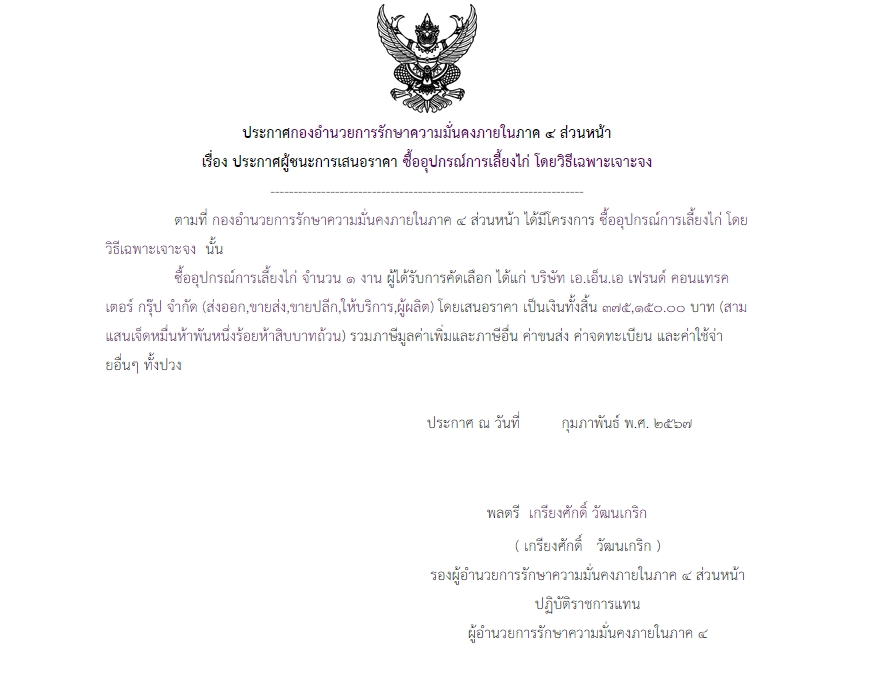 ประกาศกองอำนวยการรักษาความมั่นคงภายในภาค ๔ ส่วนหน้า
เรื่อง ประกาศผู้ชนะการเสนอราคา ซื้ออุปกรณ์การเลี้ยงไก่ โดยวิธีเฉพาะเจาะจง

--------------------------------------------------------------------

ตามที่ กองอำนวยการรักษาความมั่นคงภายในภาค ๔ ส่วนหน้า ได้มีโครงการ ซื้ออุปกรณ์การเลี้ยงไก่ โดยวิธีเฉพาะเจาะจง นั้น

ซื้ออุปกรณ์การเลี้ยงไก่ จำนวน ๑ งาน ผู้ได้รับการคัดเลือก ได้แก่ บริษัท เอ.เอ็น.เอ เฟรนด์ คอนแทรคเตอร์ กรุ๊ป จำกัด (ส่งออก,ขายส่ง,ขายปลีก,ให้บริการ,ผู้ผลิต) โดยเสนอราคา เป็นเงินทั้งสิ้น ๓๗๕,๑๕๐.๐๐ บาท (สามแสนเจ็ดหมื่นห้าพันหนึ่งร้อยห้าสิบบาทถ้วน) รวมภาษีมูลค่าเพิ่มและภาษีอื่น ค่าขนส่ง ค่าจดทะเบียน และค่าใช้จ่ายอื่นๆ ทั้งปวง

ประกาศ ณ วันที่ กุมภาพันธ์ พ.ศ. ๒๕๖๗

พลตรี เกรียงศักดิ์ วัฒนเกริก
( เกรียงศักดิ์ วัฒนเกริก )
รองผู้อำนวยการรักษาความมั่นคงภายในภาค ๔ ส่วนหน้า
ปฏิบัติราชการแทน
ผู้อำนวยการรักษาความมั่นคงภายในภาค ๔